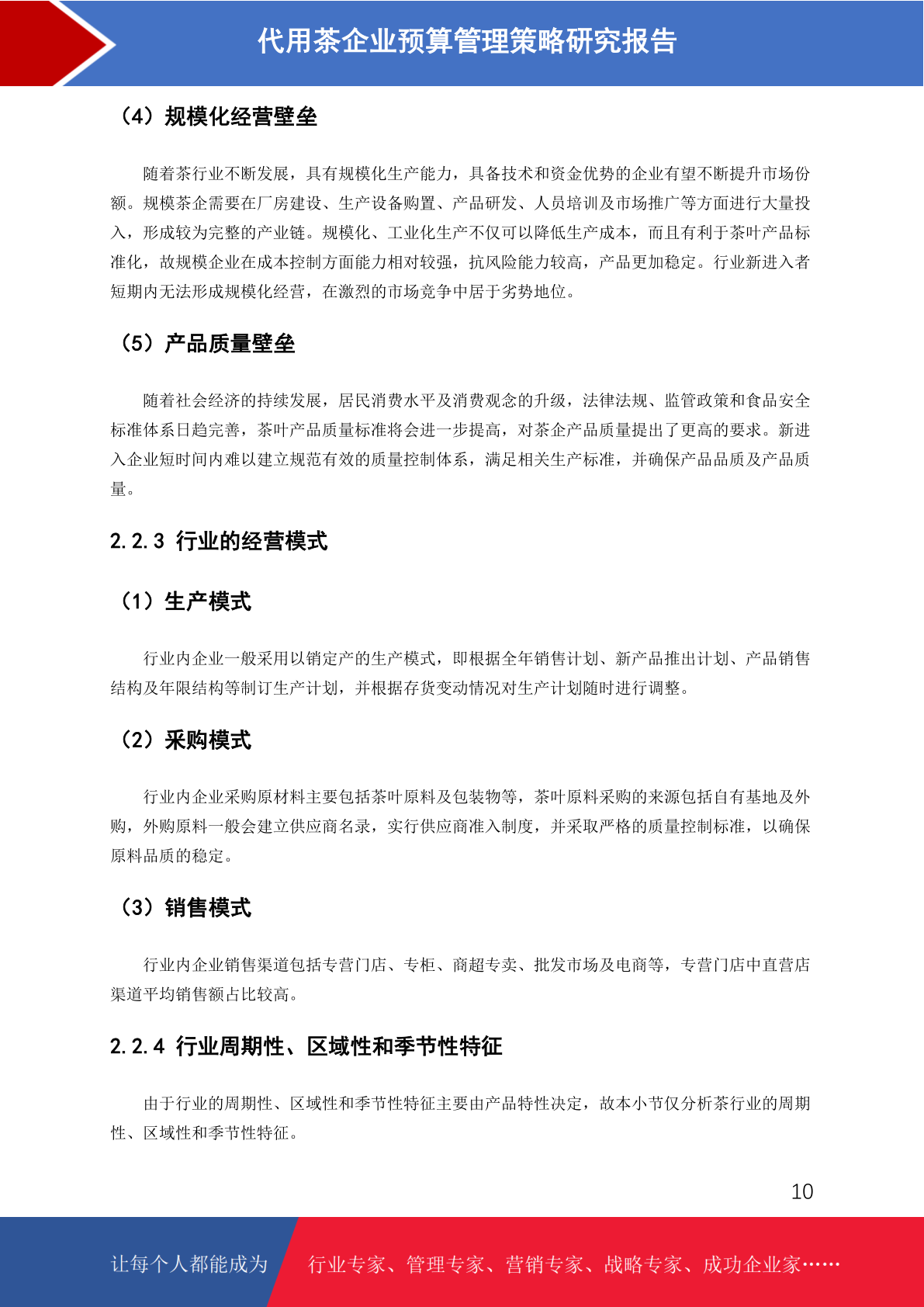 代用茶企业预算管理策略研究报告

（4）规模化经营壁垒

随着茶行业不断发展，具有规模化生产能力，具备技术和资金优势的企业有望不断提升市场份额。规模茶企需要在厂房建设、生产设备购置、产品研发、人员培训及市场推广等方面进行大量投入，形成较为完整的产业链。规模化、工业化生产不仅可以降低生产成本，而且有利于茶叶产品标准化，故规模企业在成本控制方面能力相对较强，抗风险能力较高，产品更加稳定。行业新进入者短期内无法形成规模化经营，在激烈的市场竞争中居于劣势地位。

（5）产品质量壁垒

随着社会经济的持续发展，居民消费水平及消费观念的升级，法律法规、监管政策和食品安全标准体系日趋完善，茶叶产品质量标准将会进一步提高，对茶企产品质量提出了更高的要求。新进入企业短时间内难以建立规范有效的质量控制体系，满足相关生产标准，并确保产品品质及产品质量。

2.2.3 行业的经营模式

（1）生产模式

行业内企业一般采用以销定产的生产模式，即根据全年销售计划、新产品推出计划、产品销售结构及年限结构等制订生产计划，并根据存货变动情况对生产计划随时进行调整。

（2）采购模式

行业内企业采购原材料主要包括茶叶原料及包装物等，茶叶原料采购的来源包括自有基地及外购，外购原料一般会建立供应商名录，实行供应商准入制度，并采取严格的质量控制标准，以确保原料品质的稳定。

（3）销售模式

行业内企业销售渠道包括专营门店、专柜、商超专卖、批发市场及电商等，专营门店中直营店渠道平均销售额占比较高。

2.2.4 行业周期性、区域性和季节性特征

由于行业的周期性、区域性和季节性特征主要由产品特性决定，故本小节仅分析茶行业的周期性、区域性和季节性特征。

10

让每个人都能成为 行业专家、管理专家、营销专家、战略专家、成功企业家……